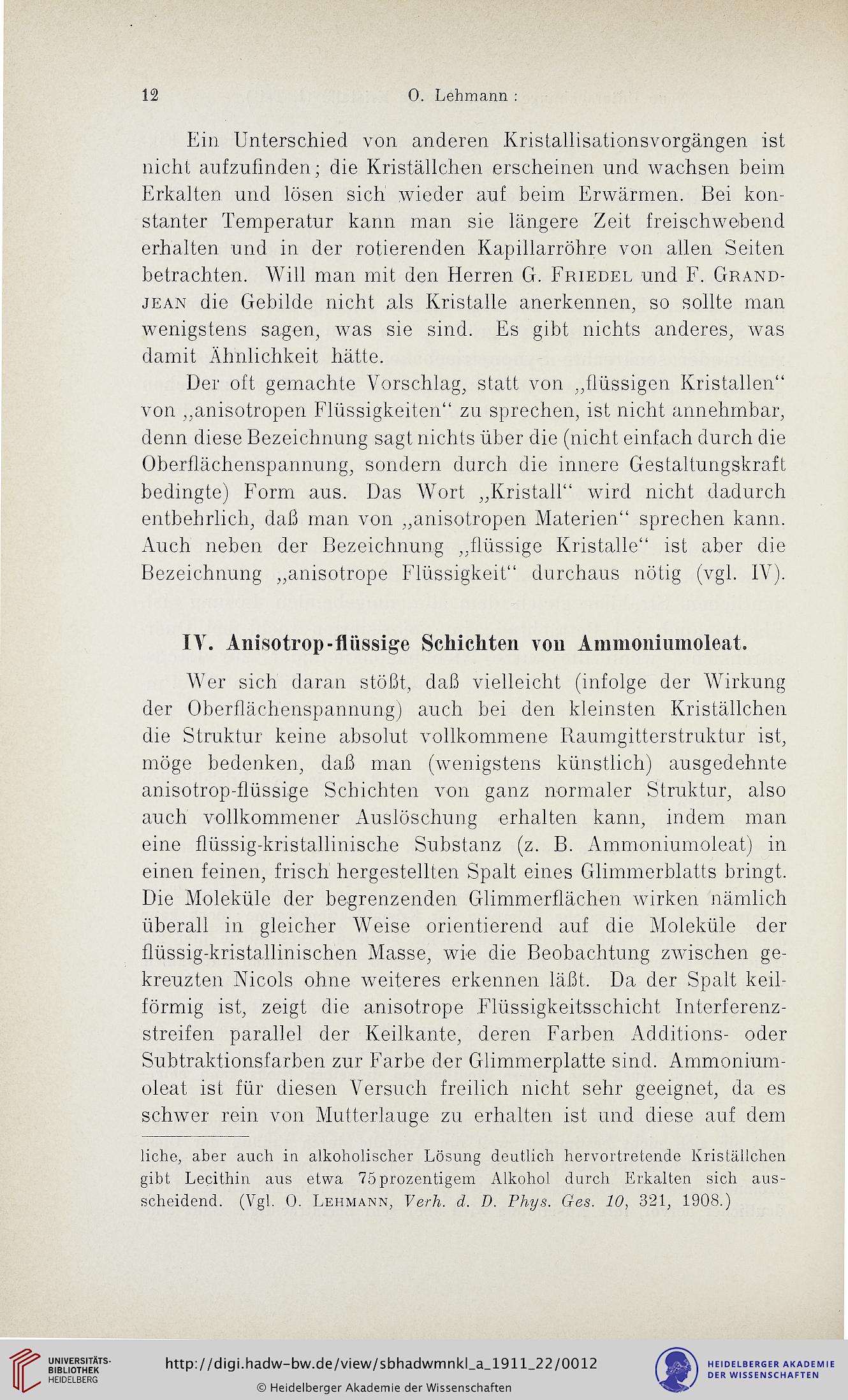 12 O. Lehmann:

Ein Unterschied von anderen Kristallisationsvorgängen ist nicht aufzufinden; die Kriställchen erscheinen und wachsen beim Erkalten und lösen sich wieder auf beim Erwärmen. Bei konstanter Temperatur kann man sie längere Zeit freischwebend erhalten und in der rotierenden Kapillarröhre von allen Seiten betrachten. Will man mit den Herren G. Friedel und F. Grandjean die Gebilde nicht als Kristalle anerkennen, so sollte man wenigstens sagen, was sie sind. Es gibt nichts anderes, was damit Ähnlichkeit hätte.

Der oft gemachte Vorschlag, statt von „flüssigen Kristallen“ von „anisotropen Flüssigkeiten“ zu sprechen, ist nicht annehmbar, denn diese Bezeichnung sagt nichts über die (nicht einfach durch die Oberflächenspannung, sondern durch die innere Gestaltungskraft bedingte) Form aus. Das Wort „Kristall“ wird nicht dadurch entbehrlich, daß man von „anisotropen Materien“ sprechen kann. Auch neben der Bezeichnung „flüssige Kristalle“ ist aber die Bezeichnung „anisotrope Flüssigkeit“ durchaus nötig (vgl. IV).

IV. Anisotrop-flüssige Schichten von Ammoniumoleat.

Wer sich daran stößt, daß vielleicht (infolge der Wirkung der Oberflächenspannung) auch bei den kleinsten Kriställchen die Struktur keine absolut vollkommene Raumgitterstruktur ist, möge bedenken, daß man (wenigstens künstlich) ausgedehnte anisotrop-flüssige Schichten von ganz normaler Struktur, also auch vollkommener Auslöschung erhalten kann, indem man eine flüssig-kristallinische Substanz (z. B. Ammoniumoleat) in einen feinen, frisch hergestellten Spalt eines Glimmerblatts bringt. Die Moleküle der begrenzenden Glimmerflächen wirken nämlich überall in gleicher Weise orientierend auf die Moleküle der flüssig-kristallinischen Masse, wie die Beobachtung zwischen gekreuzten Nicols ohne weiteres erkennen läßt. Da der Spalt keilförmig ist, zeigt die anisotrope Flüssigkeitsschicht Interferenzstreifen parallel der Keilkante, deren Farben Additions- oder Subtraktionsfarben zur Farbe der Glimmerplatte sind. Ammoniumoleat ist für diesen Versuch freilich nicht sehr geeignet, da es schwer rein von Mutterlauge zu erhalten ist und diese auf dem

liche, aber auch in alkoholischer Lösung deutlich hervortretende Kriställchen gibt Lecithin aus etwa 75prozentigem Alkohol durch Erkalten sich ausscheidend. (Vgl. O. Lehmann, Verh. d. D. Phys. Ges. 10, 321, 1908.)

UNIVERSITÄTS-BIBLIOTHEK HEIDELBERG
http://digi.hadw-bw.de/view/sbhadwmnkl_a_1911_22/0012
© Heidelberger Akademie der Wissenschaften
HEIDELBERGER AKADEMIE DER WISSENSCHAFTEN